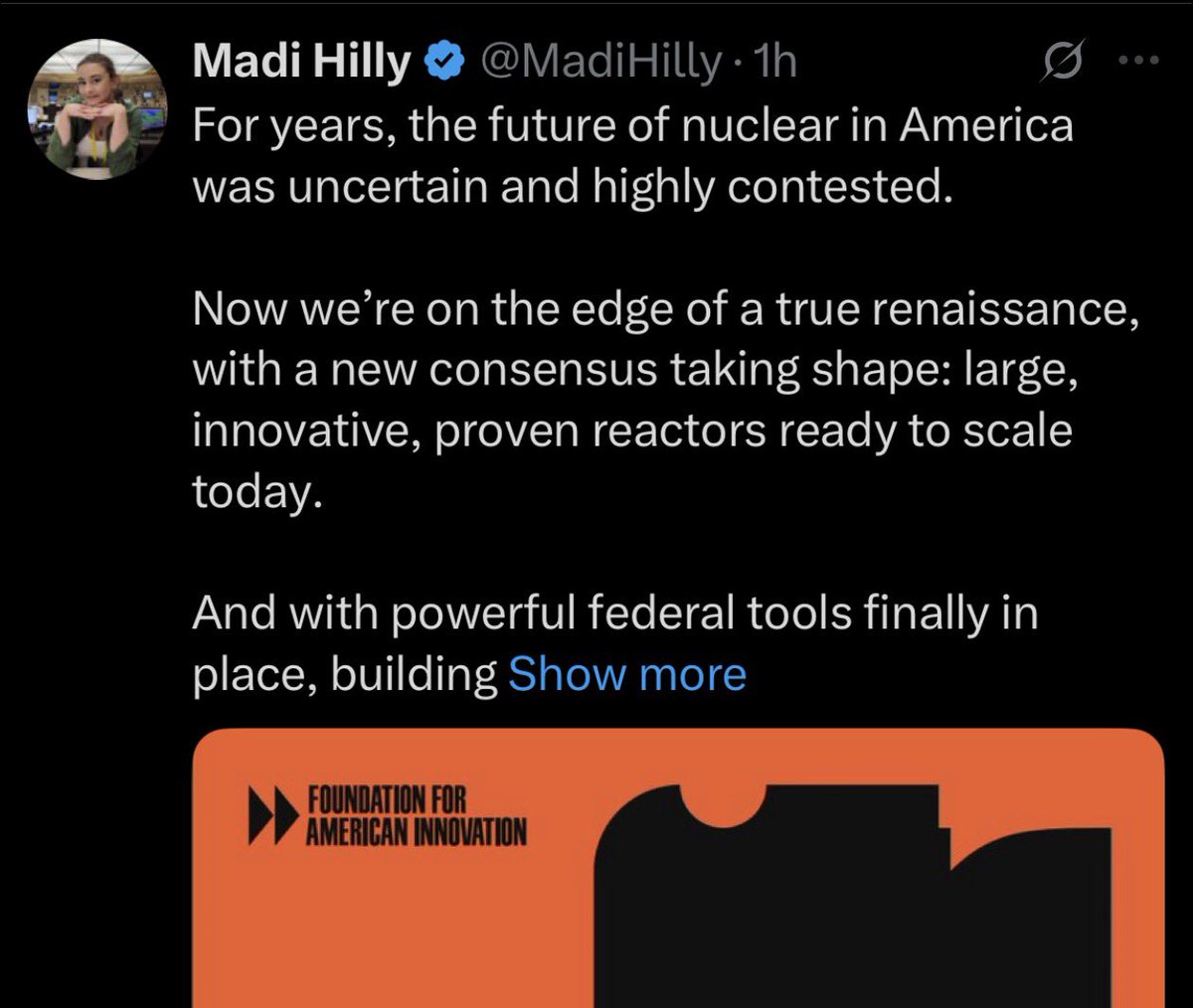 Madi Hilly @MadiHilly · 1h

For years, the future of nuclear in America was uncertain and highly contested.

Now we're on the edge of a true renaissance, with a new consensus taking shape: large, innovative, proven reactors ready to scale today.

And with powerful federal tools finally in place, building Show more

FOUNDATION FOR AMERICAN INNOVATION